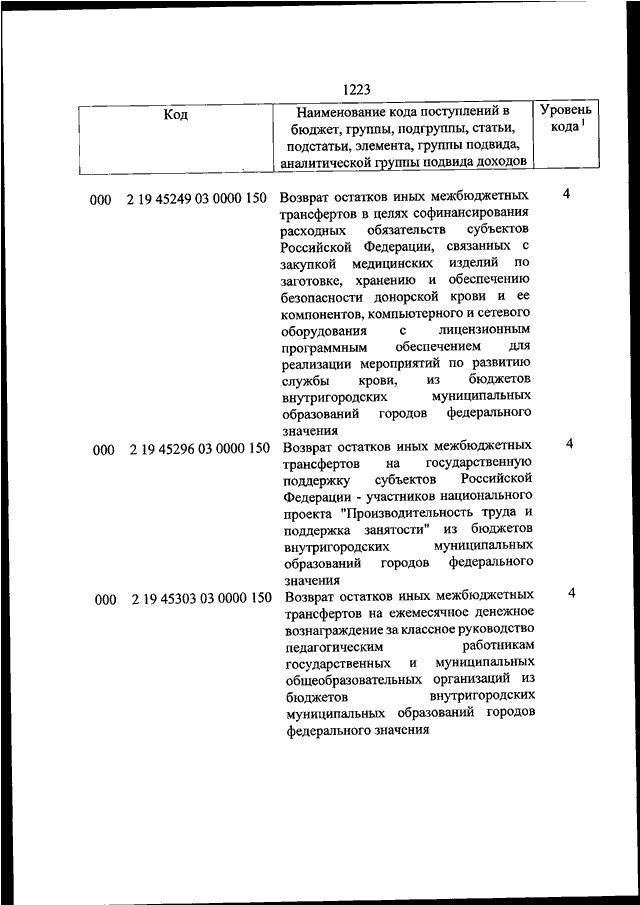 1223

| Код | Наименование кода поступлений в бюджет, группы, подгруппы, статьи, подстатьи, элемента, группы подвида, аналитической группы подвида доходов | Уровень кода $^1$ |
|---|---|---|
| 000 2 19 45249 03 0000 150 | Возврат остатков иных межбюджетных трансфертов в целях софинансирования расходных обязательств субъектов Российской Федерации, связанных с закупкой медицинских изделий по заготовке, хранению и обеспечению безопасности донорской крови и ее компонентов, компьютерного и сетевого оборудования с лицензионным программным обеспечением для реализации мероприятий по развитию службы крови, из бюджетов внутригородских муниципальных образований городов федерального значения | 4 |
| 000 2 19 45296 03 0000 150 | Возврат остатков иных межбюджетных трансфертов на государственную поддержку субъектов Российской Федерации - участников национального проекта "Производительность труда и поддержка занятости" из бюджетов внутригородских муниципальных образований городов федерального значения | 4 |
| 000 2 19 45303 03 0000 150 | Возврат остатков иных межбюджетных трансфертов на ежемесячное денежное вознаграждение за классное руководство педагогическим работникам государственных и муниципальных общеобразовательных организаций из бюджетов внутригородских муниципальных образований городов федерального значения | 4 |